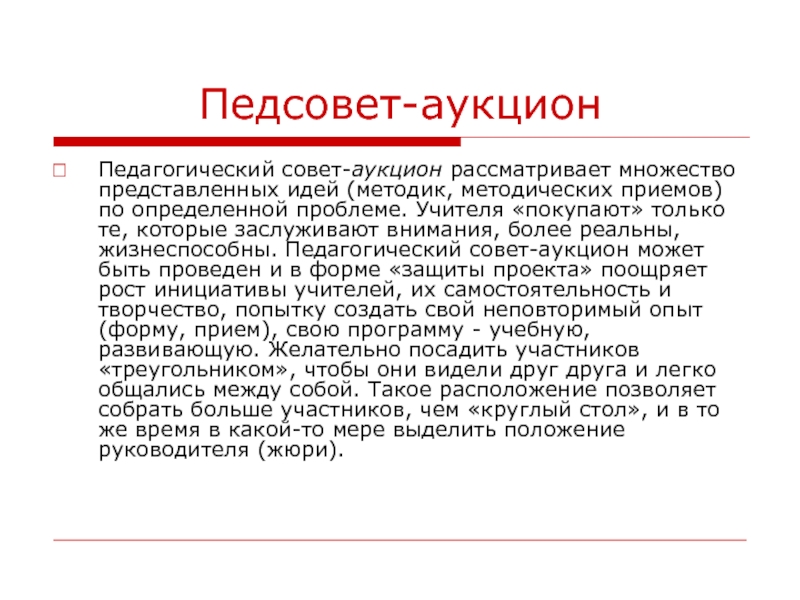 Педсовет-аукцион

Педагогический совет-аукцион рассматривает множество представленных идей (методик, методических приемов) по определенной проблеме. Учителя «покупают» только те, которые заслуживают внимания, более реальны, жизнеспособны. Педагогический совет-аукцион может быть проведен и в форме «защиты проекта» поощряет рост инициативы учителей, их самостоятельность и творчество, попытку создать свой неповторимый опыт (форму, прием), свою программу - учебную, развивающую. Желательно посадить участников «треугольником», чтобы они видели друг друга и легко общались между собой. Такое расположение позволяет собрать больше участников, чем «круглый стол», и в то же время в какой-то мере выделить положение руководителя (жюри).